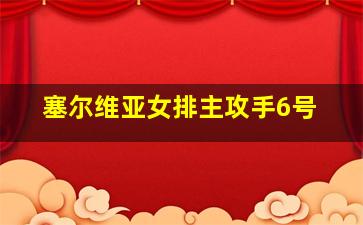 塞尔维亚女排主攻手6号